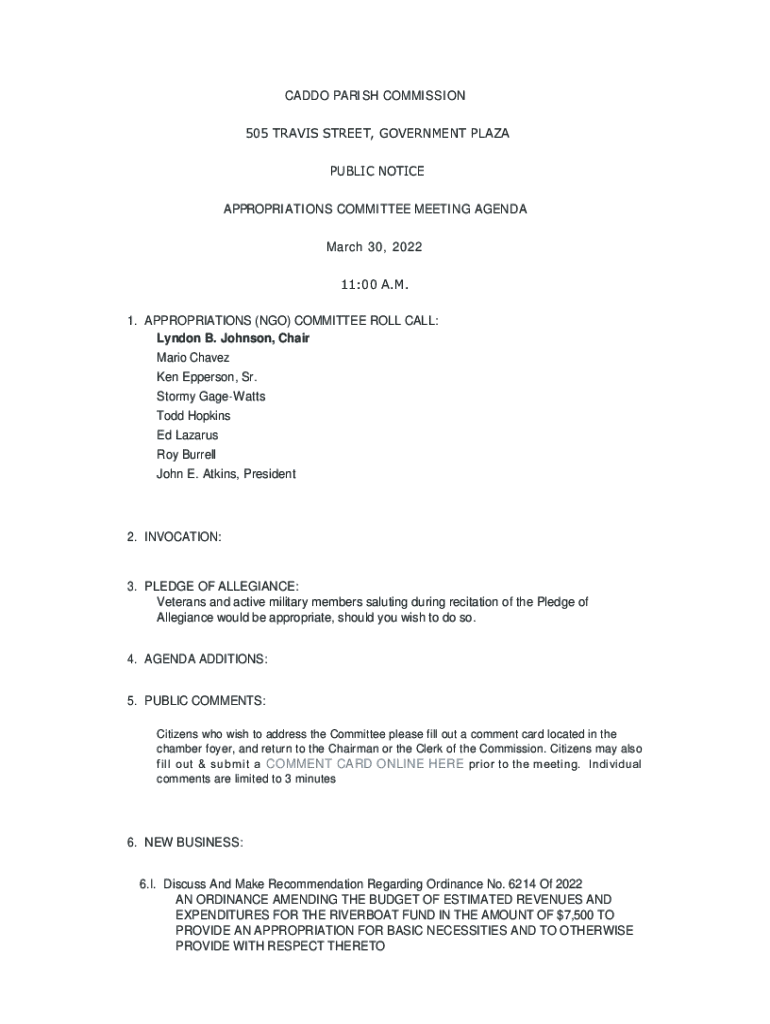 CADDO PARISH COMMISSION

505 TRAVIS STREET, GOVERNMENT PLAZA

PUBLIC NOTICE

APPROPRIATIONS COMMITTEE MEETING AGENDA

March 30, 2022

11:00 A.M.

1. APPROPRIATIONS (NGO) COMMITTEE ROLL CALL:
Lyndon B. Johnson, Chair
Mario Chavez
Ken Epperson, Sr.
Stormy Gage-Watts
Todd Hopkins
Ed Lazarus
Roy Burrell
John E. Atkins, President

2. INVOCATION:

3. PLEDGE OF ALLEGIANCE:
Veterans and active military members saluting during recitation of the Pledge of Allegiance would be appropriate, should you wish to do so.

4. AGENDA ADDITIONS:

5. PUBLIC COMMENTS:

Citizens who wish to address the Committee please fill out a comment card located in the chamber foyer, and return to the Chairman or the Clerk of the Commission. Citizens may also fill out & submit a COMMENT CARD ONLINE HERE prior to the meeting. Individual comments are limited to 3 minutes

6. NEW BUSINESS:

6.I. Discuss And Make Recommendation Regarding Ordinance No. 6214 Of 2022
AN ORDINANCE AMENDING THE BUDGET OF ESTIMATED REVENUES AND EXPENDITURES FOR THE RIVERBOAT FUND IN THE AMOUNT OF $7,500 TO PROVIDE AN APPROPRIATION FOR BASIC NECESSITIES AND TO OTHERWISE PROVIDE WITH RESPECT THERETO